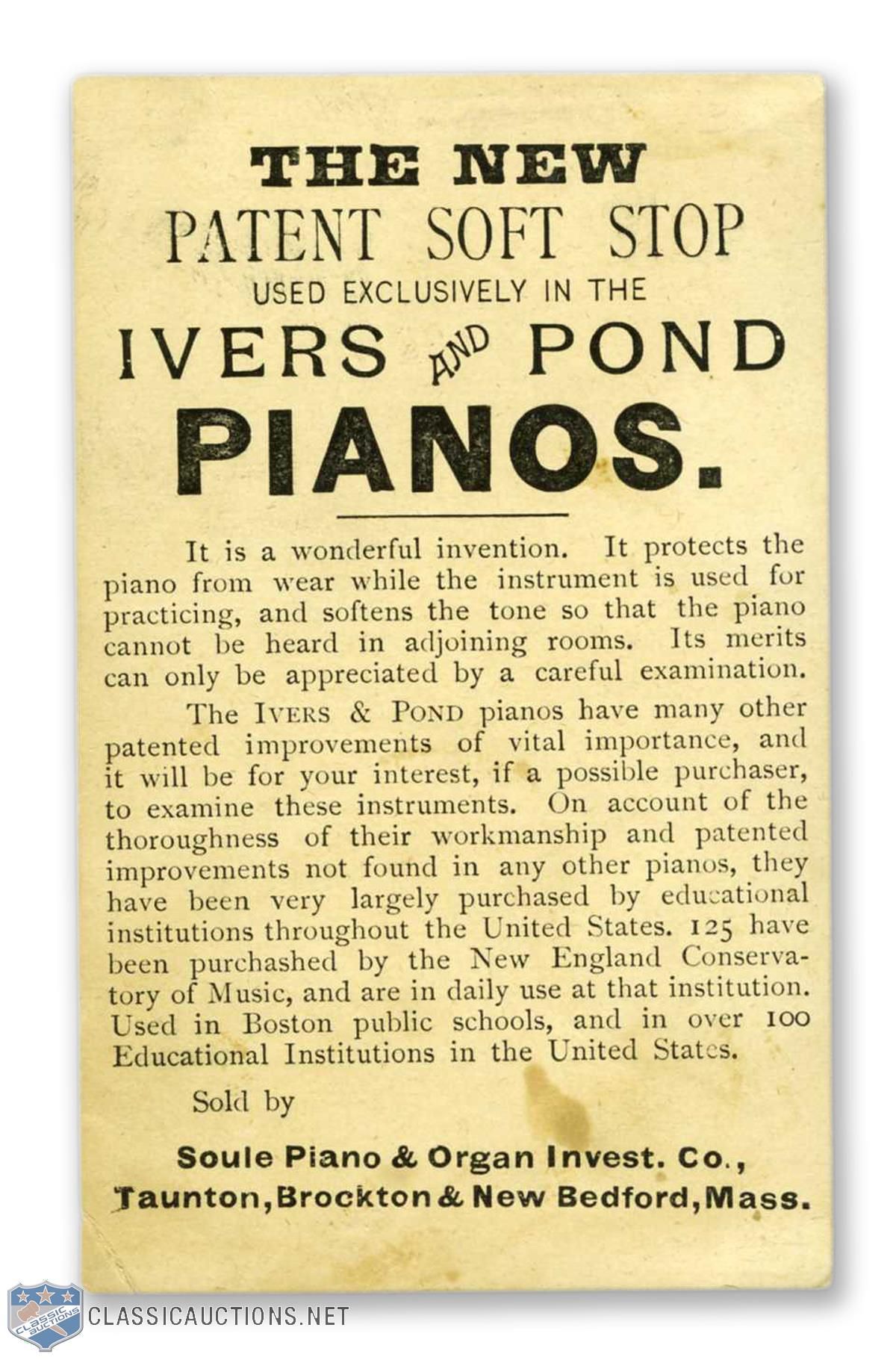 THE NEW
PATENT SOFT STOP
USED EXCLUSIVELY IN THE
IVERS AND POND
PIANOS.

It is a wonderful invention. It protects the piano from wear while the instrument is used for practicing, and softens the tone so that the piano cannot be heard in adjoining rooms. Its merits can only be appreciated by a careful examination.

The IVERS & POND pianos have many other patented improvements of vital importance, and it will be for your interest, if a possible purchaser, to examine these instruments. On account of the thoroughness of their workmanship and patented improvements not found in any other pianos, they have been very largely purchased by educational institutions throughout the United States. 125 have been purchashed by the New England Conservatory of Music, and are in daily use at that institution. Used in Boston public schools, and in over 100 Educational Institutions in the United States.

Sold by

Soule Piano & Organ Invest. Co.,
Taunton, Brockton & New Bedford, Mass.

CLASSIC AUCTIONS
CLASSICAUCTIONS.NET